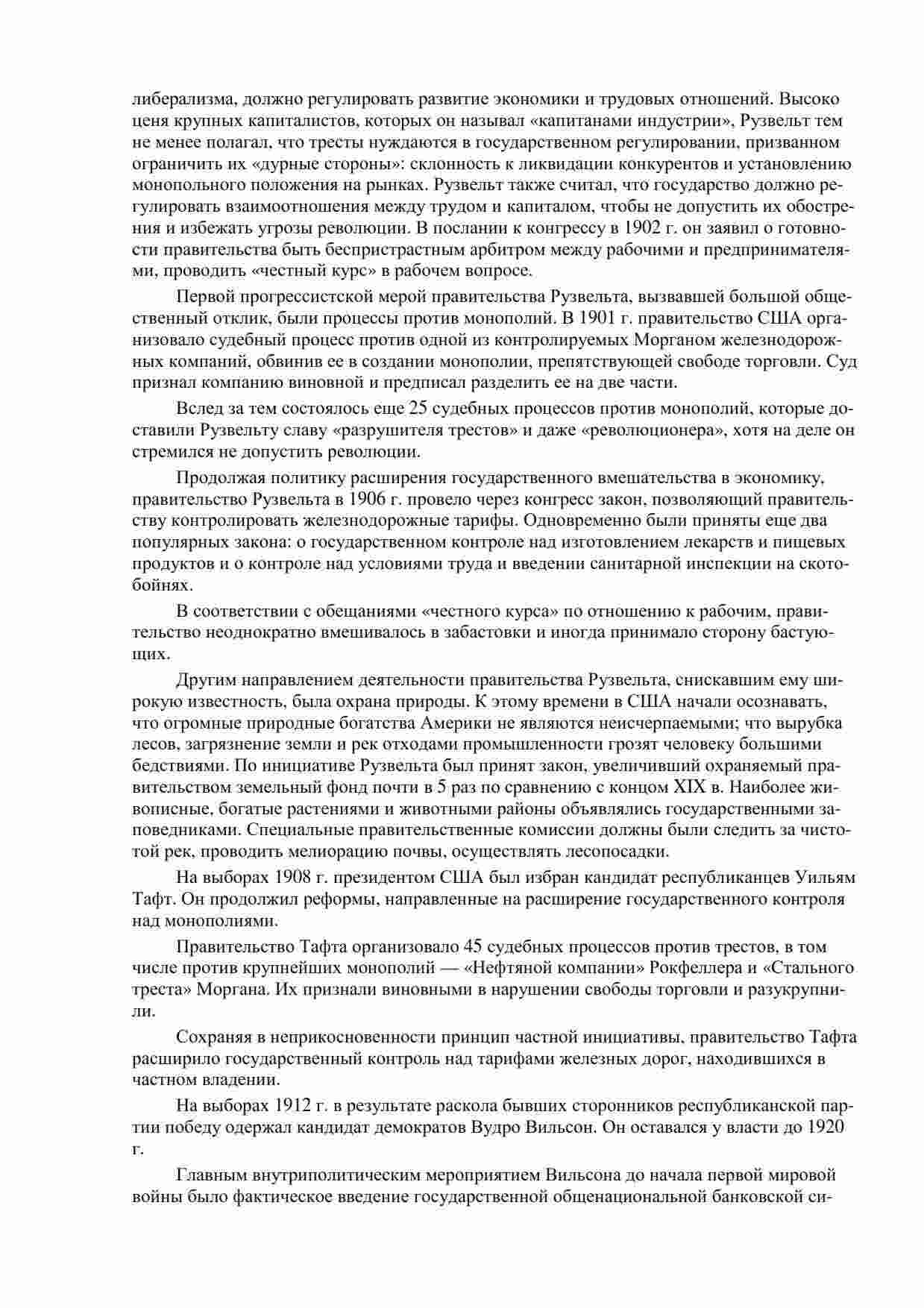 либерализма, должно регулировать развитие экономики и трудовых отношений. Высоко ценя крупных капиталистов, которых он называл «капитанами индустрии», Рузвельт тем не менее полагал, что тресты нуждаются в государственном регулировании, призванном ограничить их «дурные стороны»: склонность к ликвидации конкурентов и установлению монопольного положения на рынках. Рузвельт также считал, что государство должно регулировать взаимоотношения между трудом и капиталом, чтобы не допустить их обострения и избежать угрозы революции. В послании к конгрессу в 1902 г. он заявил о готовности правительства быть беспристрастным арбитром между рабочими и предпринимателями, проводить «честный курс» в рабочем вопросе.

Первой прогрессистской мерой правительства Рузвельта, вызвавшей большой общественный отклик, были процессы против монополий. В 1901 г. правительство США организовало судебный процесс против одной из контролируемых Морганом железнодорожных компаний, обвинив ее в создании монополии, препятствующей свободе торговли. Суд признал компанию виновной и предписал разделить ее на две части.

Вслед за тем состоялось еще 25 судебных процессов против монополий, которые доставили Рузвельту славу «разрушителя трестов» и даже «революционера», хотя на деле он стремился не допустить революции.

Продолжая политику расширения государственного вмешательства в экономику, правительство Рузвельта в 1906 г. провело через конгресс закон, позволяющий правительству контролировать железнодорожные тарифы. Одновременно были приняты еще два популярных закона: о государственном контроле над изготовлением лекарств и пищевых продуктов и о контроле над условиями труда и введении санитарной инспекции на скотобойнях.

В соответствии с обещаниями «честного курса» по отношению к рабочим, правительство неоднократно вмешивалось в забастовки и иногда принимало сторону бастующих.

Другим направлением деятельности правительства Рузвельта, снискавшим ему широкую известность, была охрана природы. К этому времени в США начали осознавать, что огромные природные богатства Америки не являются неисчерпаемыми; что вырубка лесов, загрязнение земли и рек отходами промышленности грозят человеку большими бедствиями. По инициативе Рузвельта был принят закон, увеличивший охраняемый правительством земельный фонд почти в 5 раз по сравнению с концом XIX в. Наиболее живописные, богатые растениями и животными районы объявлялись государственными заповедниками. Специальные правительственные комиссии должны были следить за чистотой рек, проводить мелиорацию почвы, осуществлять лесопосадки.

На выборах 1908 г. президентом США был избран кандидат республиканцев Уильям Тафт. Он продолжил реформы, направленные на расширение государственного контроля над монополиями.

Правительство Тафта организовало 45 судебных процессов против трестов, в том числе против крупнейших монополий — «Нефтяной компании» Рокфеллера и «Стального треста» Моргана. Их признали виновными в нарушении свободы торговли и разукрупнили.

Сохраняя в неприкосновенности принцип частной инициативы, правительство Тафта расширило государственный контроль над тарифами железных дорог, находившихся в частном владении.

На выборах 1912 г. в результате раскола бывших сторонников республиканской партии победу одержал кандидат демократов Вудро Вильсон. Он оставался у власти до 1920 г.

Главным внутриполитическим мероприятием Вильсона до начала первой мировой войны было фактическое введение государственной общенациональной банковской си-